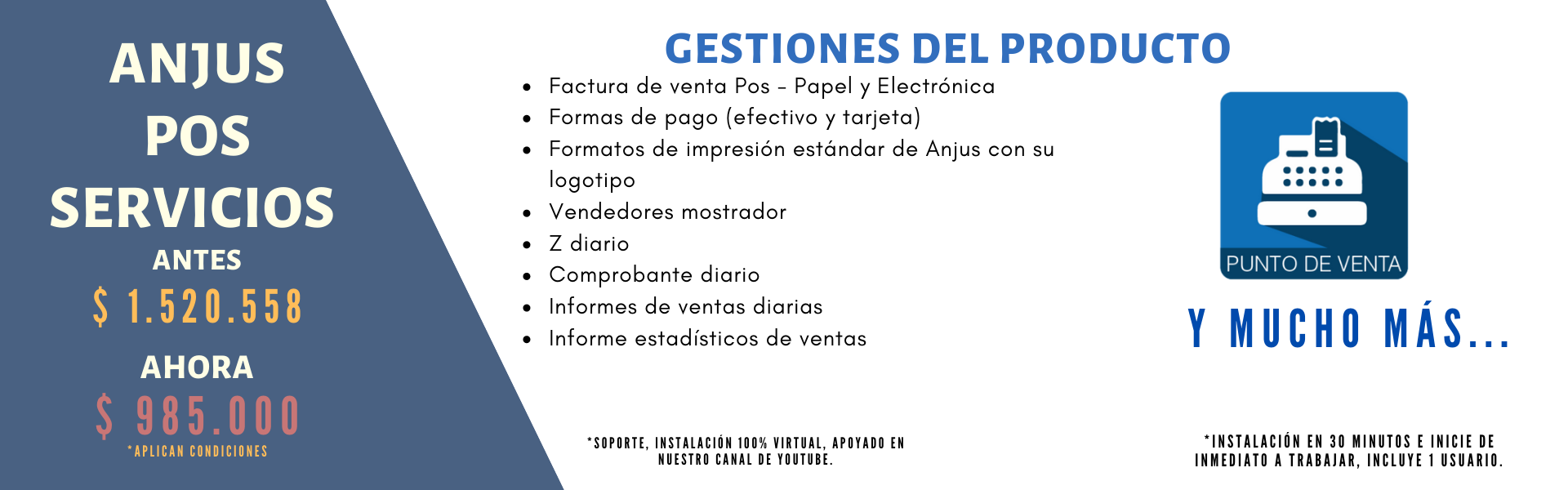 ANJUS POS SERVICIOS

ANTES

$ 1.520.558

AHORA

$ 985.000

*APLICAN CONDICIONES

GESTIONES DEL PRODUCTO

- Factura de venta Pos - Papel y Electrónica
- Formas de pago (efectivo y tarjeta)
- Formatos de impresión estándar de Anjus con su logotipo
- Vendedores mostrador
- Z diario
- Comprobante diario
- Informes de ventas diarias
- Informe estadísticos de ventas

PUNTO DE VENTA

Y MUCHO MÁS...

*SOPORTE, INSTALACIÓN 100% VIRTUAL, APOYADO EN NUESTRO CANAL DE YOUTUBE.

*INSTALACIÓN EN 30 MINUTOS E INICIE DE INMEDIATO A TRABAJAR, INCLUYE 1 USUARIO.